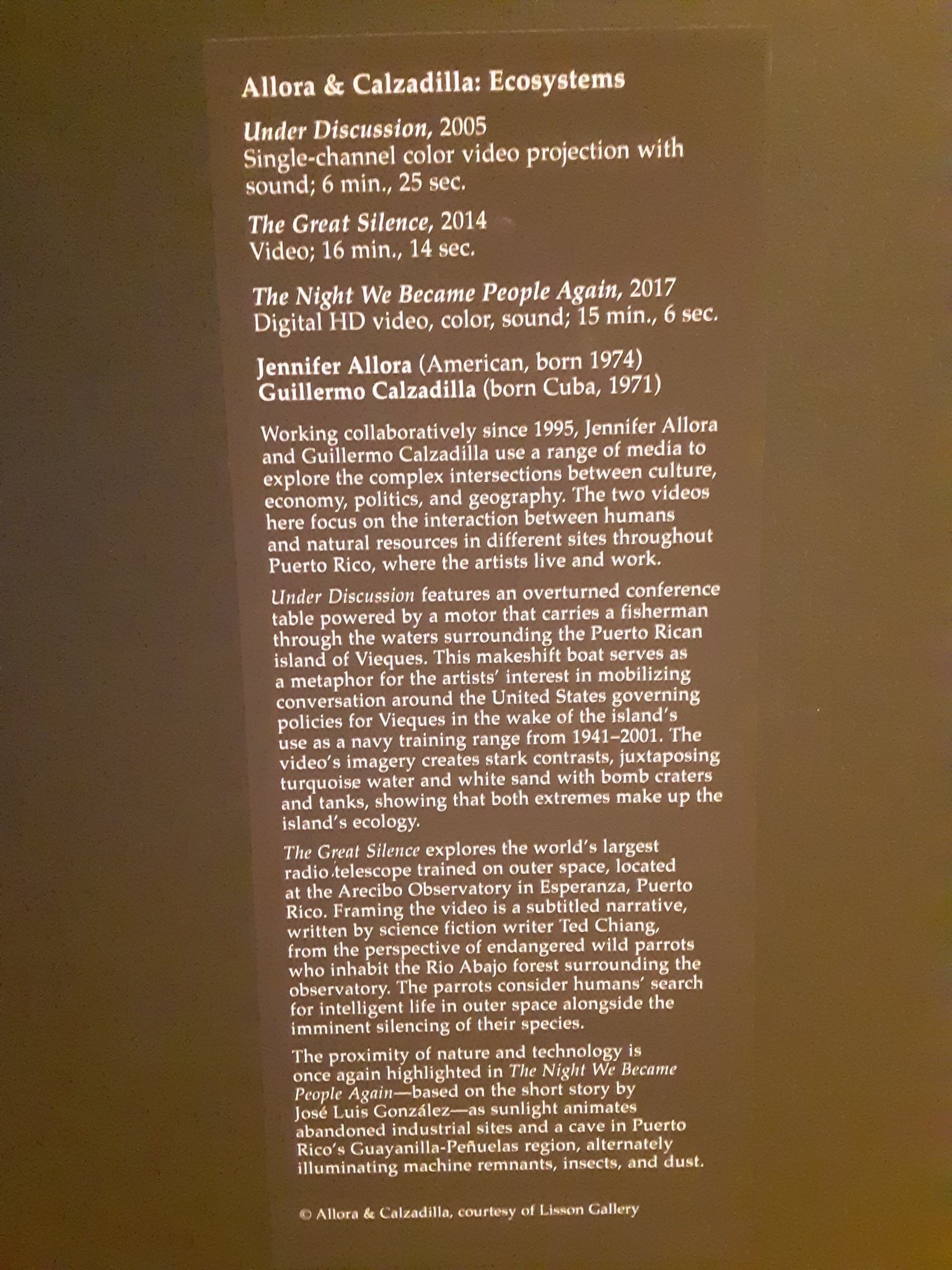 Allora & Calzadilla: Ecosystems

Under Discussion, 2005
Single-channel color video projection with sound; 6 min., 25 sec.

The Great Silence, 2014
Video; 16 min., 14 sec.

The Night We Became People Again, 2017
Digital HD video, color, sound; 15 min., 6 sec.

Jennifer Allora (American, born 1974)
Guillermo Calzadilla (born Cuba, 1971)

Working collaboratively since 1995, Jennifer Allora and Guillermo Calzadilla use a range of media to explore the complex intersections between culture, economy, politics, and geography. The two videos here focus on the interaction between humans and natural resources in different sites throughout Puerto Rico, where the artists live and work.

Under Discussion features an overturned conference table powered by a motor that carries a fisherman through the waters surrounding the Puerto Rican island of Vieques. This makeshift boat serves as a metaphor for the artists' interest in mobilizing conversation around the United States governing policies for Vieques in the wake of the island's use as a navy training range from 1941–2001. The video's imagery creates stark contrasts, juxtaposing turquoise water and white sand with bomb craters and tanks, showing that both extremes make up the island's ecology.

The Great Silence explores the world's largest radio telescope trained on outer space, located at the Arecibo Observatory in Esperanza, Puerto Rico. Framing the video is a subtitled narrative, written by science fiction writer Ted Chiang, from the perspective of endangered wild parrots who inhabit the Rio Abajo forest surrounding the observatory. The parrots consider humans' search for intelligent life in outer space alongside the imminent silencing of their species.

The proximity of nature and technology is once again highlighted in The Night We Became People Again—based on the short story by José Luis González—as sunlight animates abandoned industrial sites and a cave in Puerto Rico's Guayanilla-Peñuelas region, alternately illuminating machine remnants, insects, and dust.

© Allora & Calzadilla, courtesy of Lisson Gallery